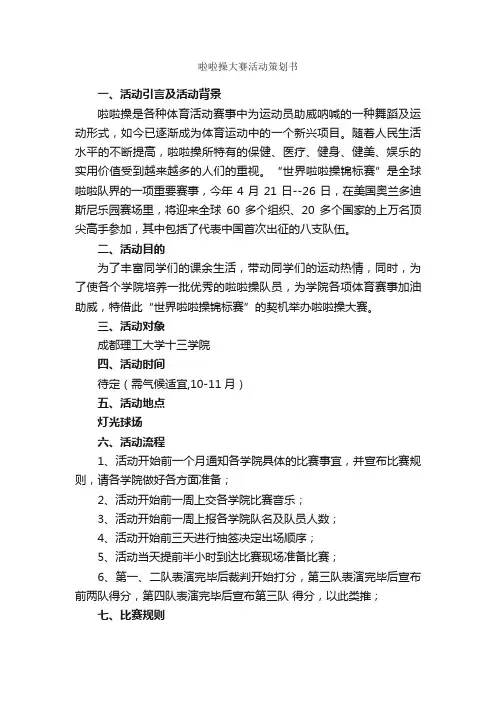 啦啦操大赛活动策划书

一、活动引言及活动背景

啦啦操是各种体育活动赛事中为运动员助威呐喊的一种舞蹈及运动形式，如今已逐渐成为体育运动中的一个新兴项目。随着人民生活水平的不断提高，啦啦操所特有的保健、医疗、健身、健美、娱乐的实用价值受到越来越多的人们的重视。“世界啦啦操锦标赛”是全球啦啦队界的一项重要赛事，今年 4 月 21 日--26 日，在美国奥兰多迪斯尼乐园赛场里，将迎来全球 60 多个组织、20 多个国家的上万名顶尖高手参加，其中包括了代表中国首次出征的八支队伍。

二、活动目的

为了丰富同学们的课余生活，带动同学们的运动热情，同时，为了使各个学院培养一批优秀的啦啦操队员，为学院各项体育赛事加油助威，特借此“世界啦啦操锦标赛”的契机举办啦啦操大赛。

三、活动对象

成都理工大学十三学院

四、活动时间

待定（需气候适宜,10-11 月）

五、活动地点

灯光球场

六、活动流程

1、活动开始前一个月通知各学院具体的比赛事宜，并宣布比赛规则，请各学院做好各方面准备；

2、活动开始前一周上交各学院比赛音乐；

3、活动开始前一周上报各学院队名及队员人数；

4、活动开始前三天进行抽签决定出场顺序；

5、活动当天提前半小时到达比赛现场准备比赛；

6、第一、二队表演完毕后裁判开始打分，第三队表演完毕后宣布前两队得分，第四队表演完毕后宣布第三队 得分，以此类推；

七、比赛规则